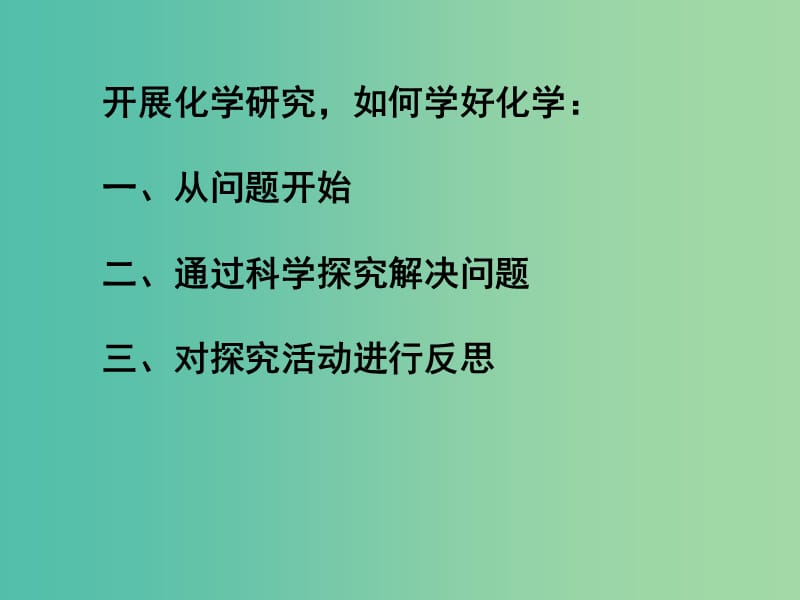 开展化学研究，如何学好化学：

一、从问题开始

二、通过科学探究解决问题

三、对探究活动进行反思